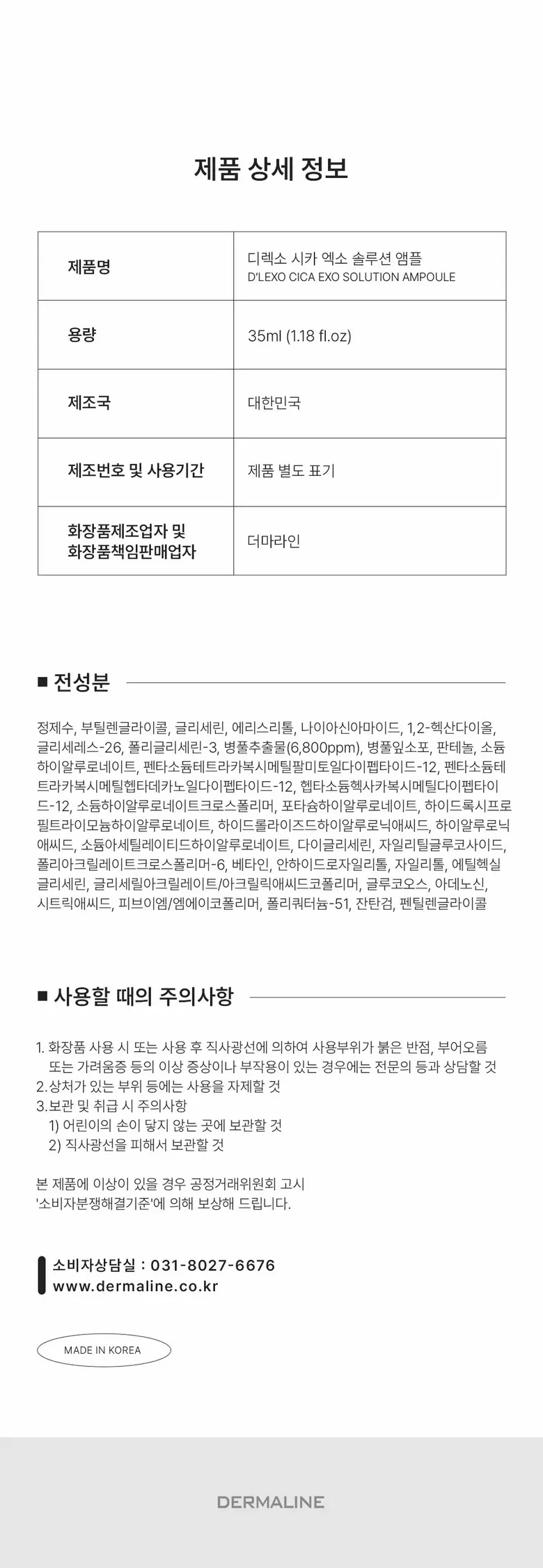 제품 상세 정보

| 제품명 | 디렉소 시카 엑소 솔루션 앰플 D'LEXO CICA EXO SOLUTION AMPOULE |
|---|---|
| 용량 | 35ml (1.18 fl.oz) |
| 제조국 | 대한민국 |
| 제조번호 및 사용기간 | 제품 별도 표기 |
| 화장품제조업자 및 화장품책임판매업자 | 더마라인 |

■ 전성분

정제수, 부틸렌글라이콜, 글리세린, 에리스리톨, 나이아신아마이드, 1,2-헥산다이올, 글리세레스-26, 폴리글리세린-3, 병풀추출물(6,800ppm), 병풀잎소포, 판테놀, 소듐하이알루로네이트, 펜타소듐테트라카복시메틸팔미토일다이펩타이드-12, 펜타소듐테트라카복시메틸헵타데카노일다이펩타이드-12, 헵타소듐헥사카복시메틸다이펩타이드-12, 소듐하이알루로네이트크로스폴리머, 포타슘하이알루로네이트, 하이드록시프로필트라이모늄하이알루로네이트, 하이드롤라이즈드하이알루로닉애씨드, 하이알루로닉애씨드, 소듐아세틸레이티드하이알루로네이트, 다이글리세린, 자일리틸글루코사이드, 폴리아크릴레이트크로스폴리머-6, 베타인, 안하이드로자일리톨, 자일리톨, 에틸헥실글리세린, 글리세릴아크릴레이트/아크릴릭애씨드코폴리머, 글루코오스, 아데노신, 시트릭애씨드, 피브이엠/엠에이코폴리머, 폴리쿼터늄-51, 잔탄검, 펜틸렌글라이콜

■ 사용할 때의 주의사항

1. 화장품 사용 시 또는 사용 후 직사광선에 의하여 사용부위가 붉은 반점, 부어오름 또는 가려움증 등의 이상 증상이나 부작용이 있는 경우에는 전문의 등과 상담할 것
2.상처가 있는 부위 등에는 사용을 자제할 것
3.보관 및 취급 시 주의사항
1) 어린이의 손이 닿지 않는 곳에 보관할 것
2) 직사광선을 피해서 보관할 것

본 제품에 이상이 있을 경우 공정거래위원회 고시 '소비자분쟁해결기준'에 의해 보상해 드립니다.

소비자상담실 : 031-8027-6676
www.dermaline.co.kr

MADE IN KOREA

DERMALINE